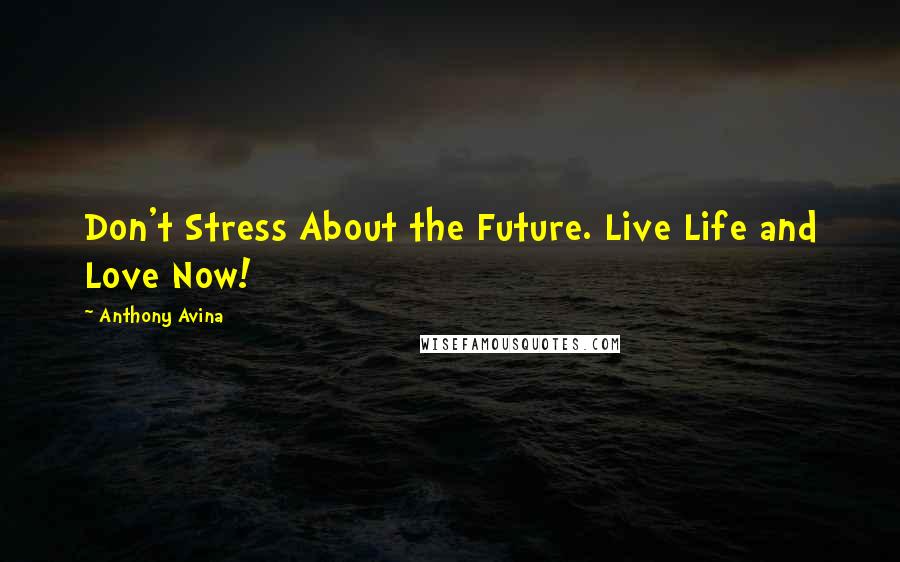 Don't Stress About the Future. Live Life and Love Now!

~ Anthony Avina

WISEFAMOUSQUOTES.COM